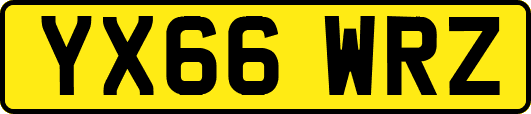 YX66 WRZ